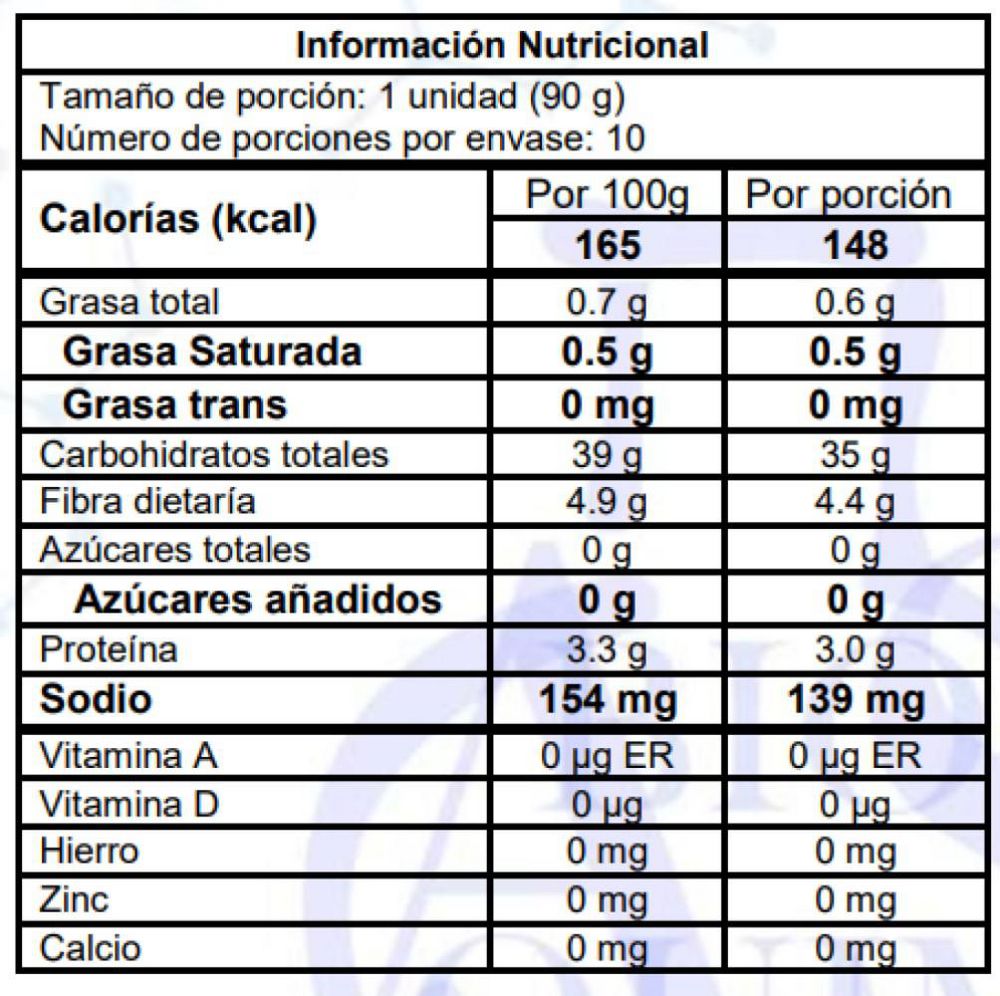 Información Nutricional

Tamaño de porción: 1 unidad (90 g)
Número de porciones por envase: 10

| Calorías (kcal) | Por 100g | Por porción |
|---|---|---|
| | 165 | 148 |
| Grasa total | 0.7 g | 0.6 g |
| Grasa Saturada | 0.5 g | 0.5 g |
| Grasa trans | 0 mg | 0 mg |
| Carbohidratos totales | 39 g | 35 g |
| Fibra dietaría | 4.9 g | 4.4 g |
| Azúcares totales | 0 g | 0 g |
| Azúcares añadidos | 0 g | 0 g |
| Proteína | 3.3 g | 3.0 g |
| Sodio | 154 mg | 139 mg |
| Vitamina A | 0 µg ER | 0 µg ER |
| Vitamina D | 0 µg | 0 µg |
| Hierro | 0 mg | 0 mg |
| Zinc | 0 mg | 0 mg |
| Calcio | 0 mg | 0 mg |